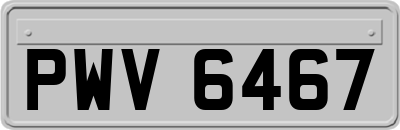 PWV 6467